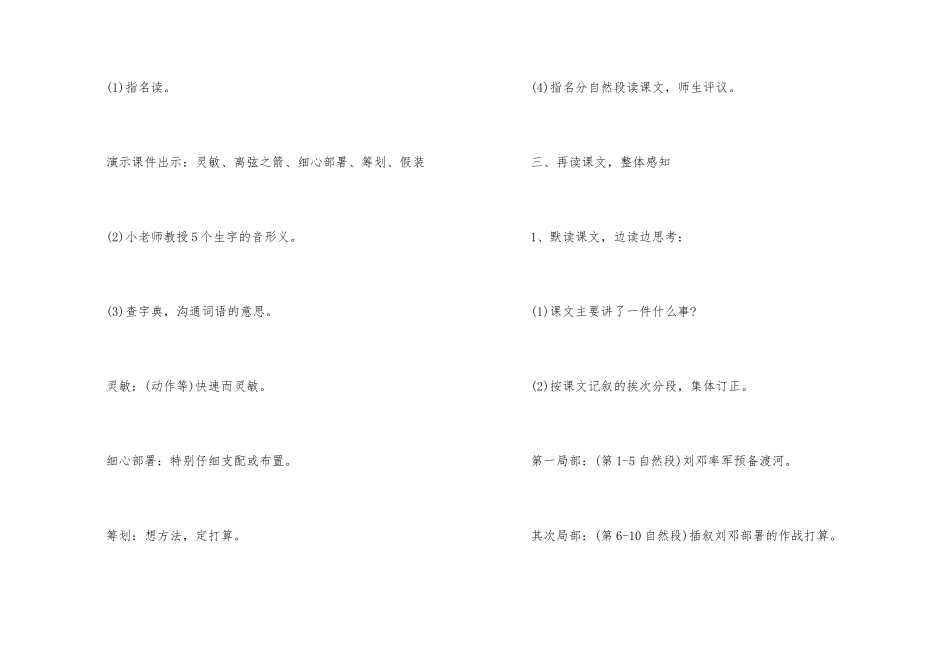 (1)指名读。

演示课件出示：灵敏、离弦之箭、细心部署、筹划、假装

(2)小老师教授5个生字的音形义。

(3)查字典，沟通词语的意思。

灵敏：(动作等)快速而灵敏。

细心部署：特别仔细支配或布置。

筹划：想方法，定打算。

(4)指名分自然段读课文，师生评议。

三、再读课文，整体感知

1、默读课文，边读边思考：

(1)课文主要讲了一件什么事?

(2)按课文记叙的挨次分段，集体订正。

第一局部：(第1-5自然段)刘邓率军预备渡河。

其次局部：(第6-10自然段)插叙刘邓部署的作战打算。